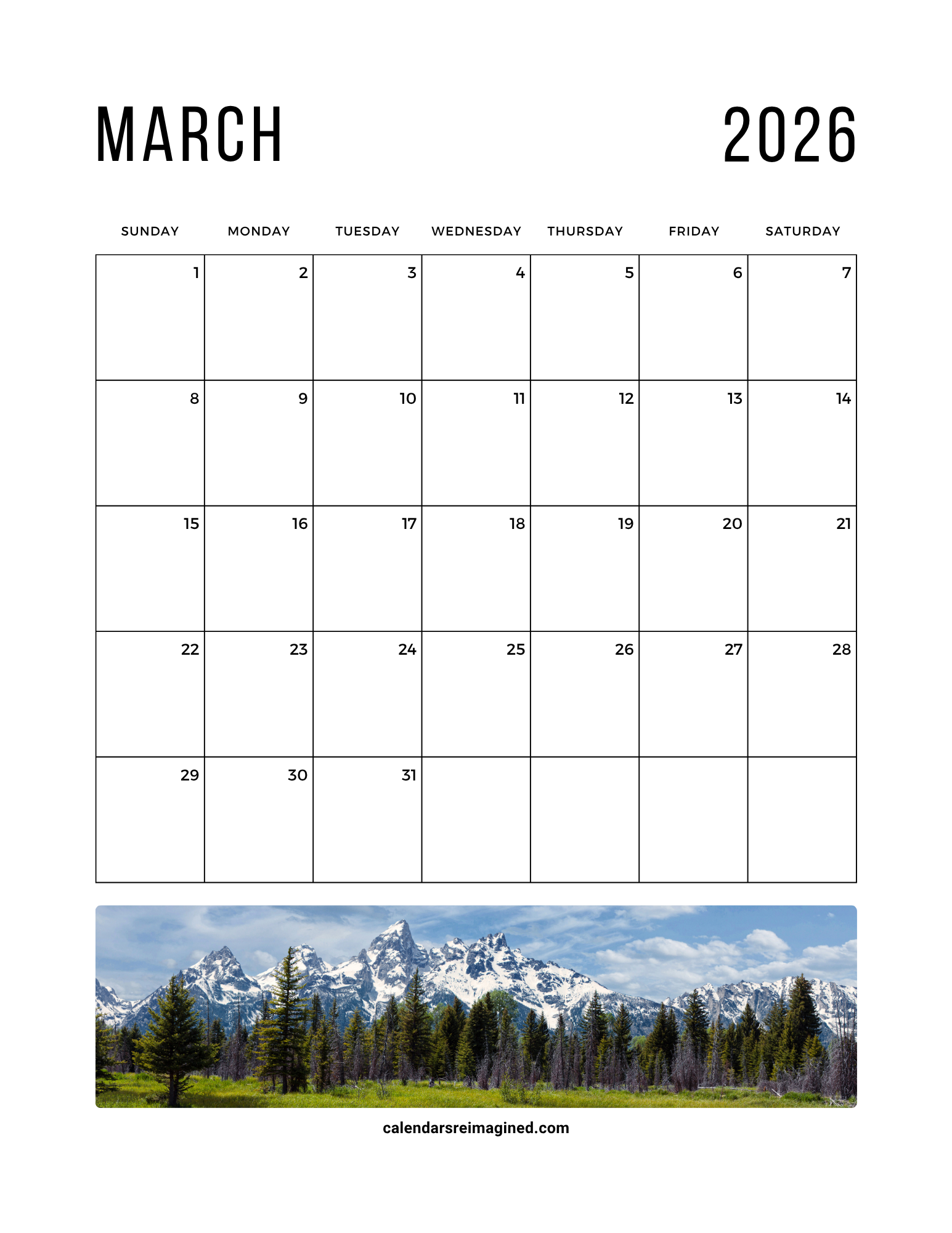 MARCH 2026

| SUNDAY | MONDAY | TUESDAY | WEDNESDAY | THURSDAY | FRIDAY | SATURDAY |
|---|---|---|---|---|---|---|
| 1 | 2 | 3 | 4 | 5 | 6 | 7 |
| 8 | 9 | 10 | 11 | 12 | 13 | 14 |
| 15 | 16 | 17 | 18 | 19 | 20 | 21 |
| 22 | 23 | 24 | 25 | 26 | 27 | 28 |
| 29 | 30 | 31 | | | | |

calendarsreimagined.com